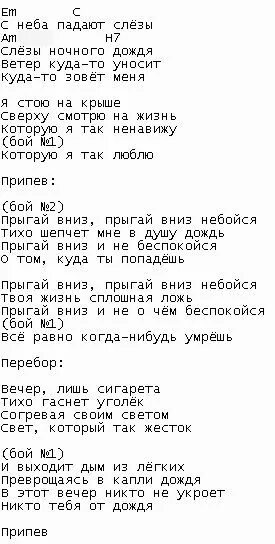 Em C
С неба падают слёзы
Am H7
Слёзы ночного дождя
Ветер куда-то уносит
Куда-то зовёт меня

Я стою на крыше
Сверху смотрю на жизнь
Которую я так ненавижу
(бой №1)
Которую я так люблю

Припев:

(бой №2)
Прыгай вниз, прыгай вниз небойся
Тихо шепчет мне в душу дождь
Прыгай вниз и не беспокойся
О том, куда ты попадёшь

Прыгай вниз, прыгай вниз небойся
Твоя жизнь сплошная ложь
Прыгай вниз и не о чём беспокойся
(бой №1)
Всё равно когда-нибудь умрёшь

Перебор:

Вечер, лишь сигарета
Тихо гаснет уголёк
Согревая своим светом
Свет, который так жесток

(бой №1)
И выходит дым из лёгких
Превращаясь в капли дождя
В этот вечер никто не укроет
Никто тебя от дождя

Припев